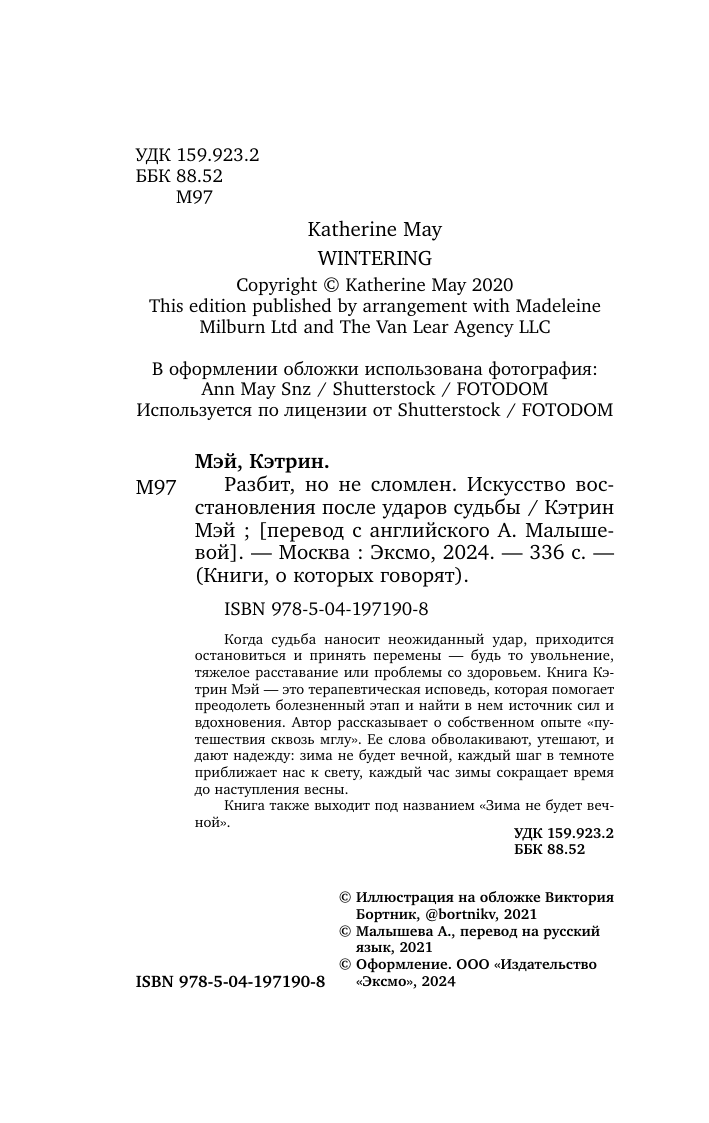 УДК 159.923.2
ББК 88.52
М97

Katherine May
WINTERING

Copyright © Katherine May 2020
This edition published by arrangement with Madeleine Milburn Ltd and The Van Lear Agency LLC

В оформлении обложки использована фотография:
Ann May Snz / Shutterstock / FOTODOM
Используется по лицензии от Shutterstock / FOTODOM

Мэй, Кэтрин.
М97 Разбит, но не сломлен. Искусство восстановления после ударов судьбы / Кэтрин Мэй ; [перевод с английского А. Малышевой]. — Москва : Эксмо, 2024. — 336 с. — (Книги, о которых говорят).

ISBN 978-5-04-197190-8

Когда судьба наносит неожиданный удар, приходится остановиться и принять перемены — будь то увольнение, тяжелое расставание или проблемы со здоровьем. Книга Кэтрин Мэй — это терапевтическая исповедь, которая помогает преодолеть болезненный этап и найти в нем источник сил и вдохновения. Автор рассказывает о собственном опыте «путешествия сквозь мглу». Ее слова обволакивают, утешают, и дают надежду: зима не будет вечной, каждый шаг в темноте приближает нас к свету, каждый час зимы сокращает время до наступления весны.

Книга также выходит под названием «Зима не будет вечной».

УДК 159.923.2
ББК 88.52

© Иллюстрация на обложке Виктория Бортник, @bortnikv, 2021
© Малышева А., перевод на русский язык, 2021
© Оформление. ООО «Издательство «Эксмо», 2024

ISBN 978-5-04-197190-8